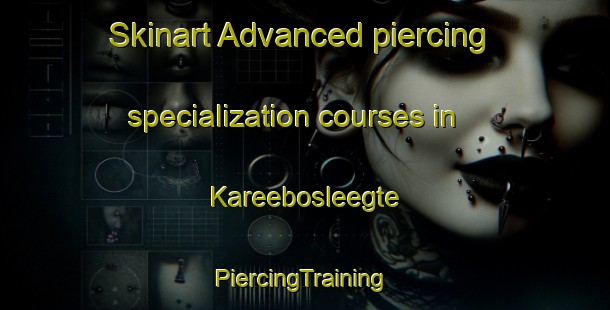 Skinart Advanced piercing specialization courses in Kareebosleegte

PiercingTraining